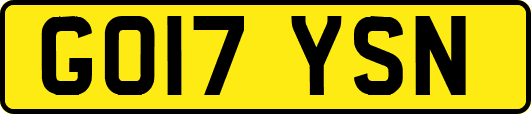 GO17 YSN